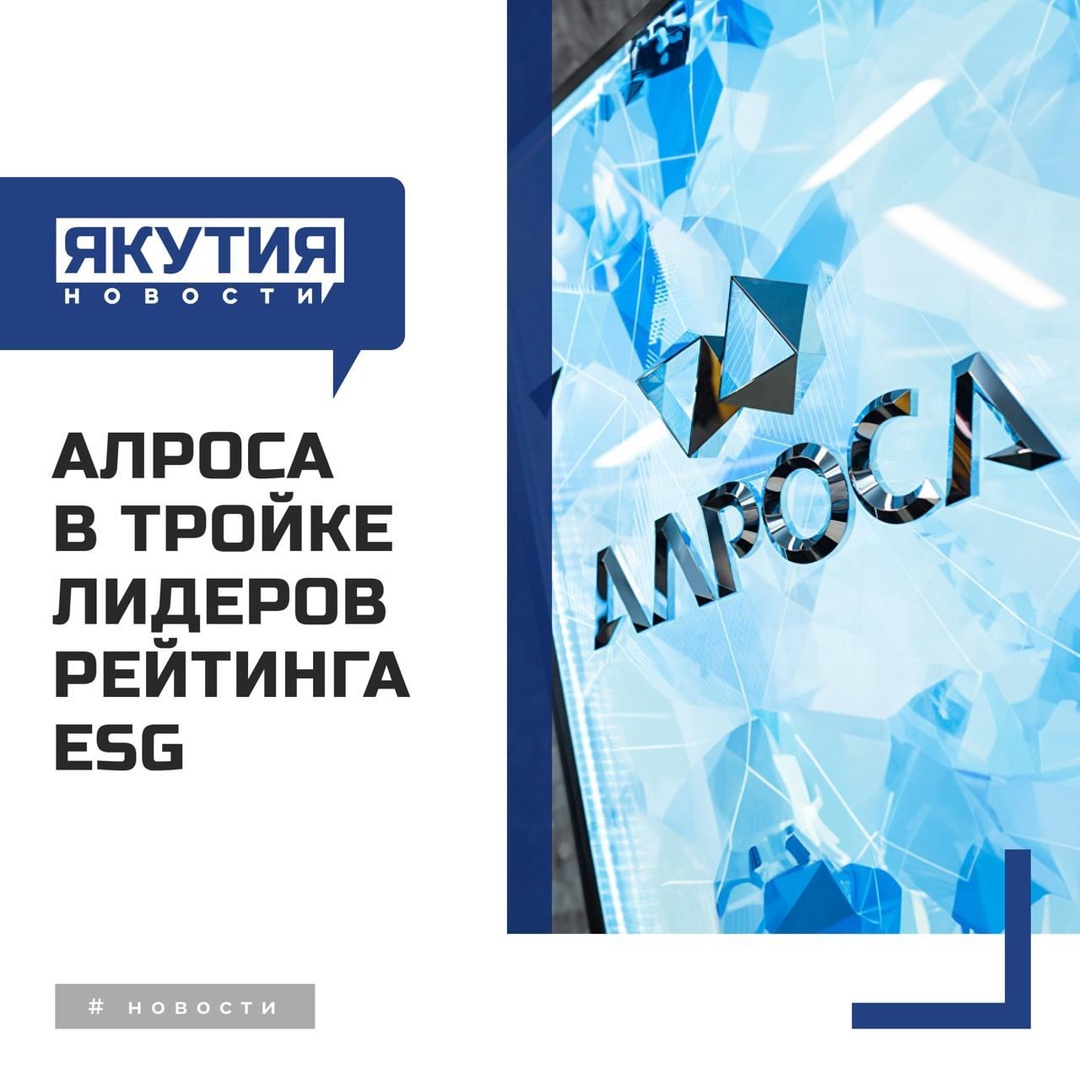 ЯКУТИЯ
НОВОСТИ

АЛРОСА В ТРОЙКЕ ЛИДЕРОВ РЕЙТИНГА ESG

АЛРОСА

# НОВОСТИ